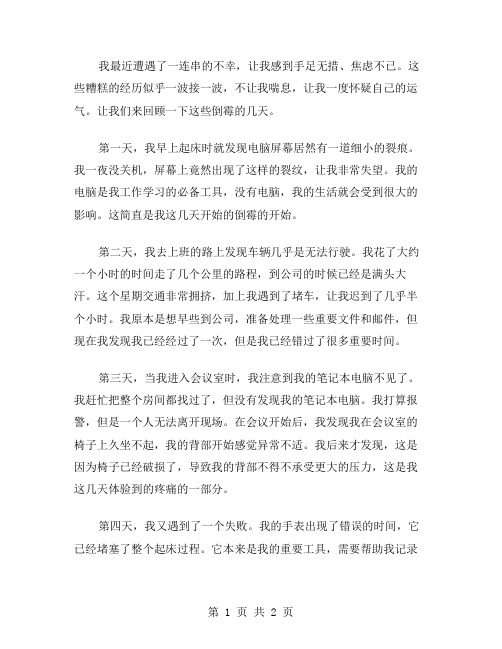 我最近遭遇了一连串的不幸，让我感到手足无措、焦虑不已。这些糟糕的经历似乎一波接一波，不让我喘息，让我一度怀疑自己的运气。让我们来回顾一下这些倒霉的几天。

第一天，我早上起床时就发现电脑屏幕居然有一道细小的裂痕。我一夜没关机，屏幕上竟然出现了这样的裂纹，让我非常失望。我的电脑是我工作学习的必备工具，没有电脑，我的生活就会受到很大的影响。这简直是我这几天开始的倒霉的开始。

第二天，我去上班的路上发现车辆几乎是无法行驶。我花了大约一个小时的时间走了几个公里的路程，到公司的时候已经是满头大汗。这个星期交通非常拥挤，加上我遇到了堵车，让我迟到了几乎半个小时。我原本是想早些到公司，准备处理一些重要文件和邮件，但现在我发现我已经经过了一次，但是我已经错过了很多重要时间。

第三天，当我进入会议室时，我注意到我的笔记本电脑不见了。我赶忙把整个房间都找过了，但没有发现我的笔记本电脑。我打算报警，但是一个人无法离开现场。在会议开始后，我发现我在会议室的椅子上久坐不起，我的背部开始感觉异常不适。我后来才发现，这是因为椅子已经破损了，导致我的背部不得不承受更大的压力，这是我这几天体验到的疼痛的一部分。

第四天，我又遇到了一个失败。我的手表出现了错误的时间，它已经堵塞了整个起床过程。它本来是我的重要工具，需要帮助我记录

第 1 页 共 2 页